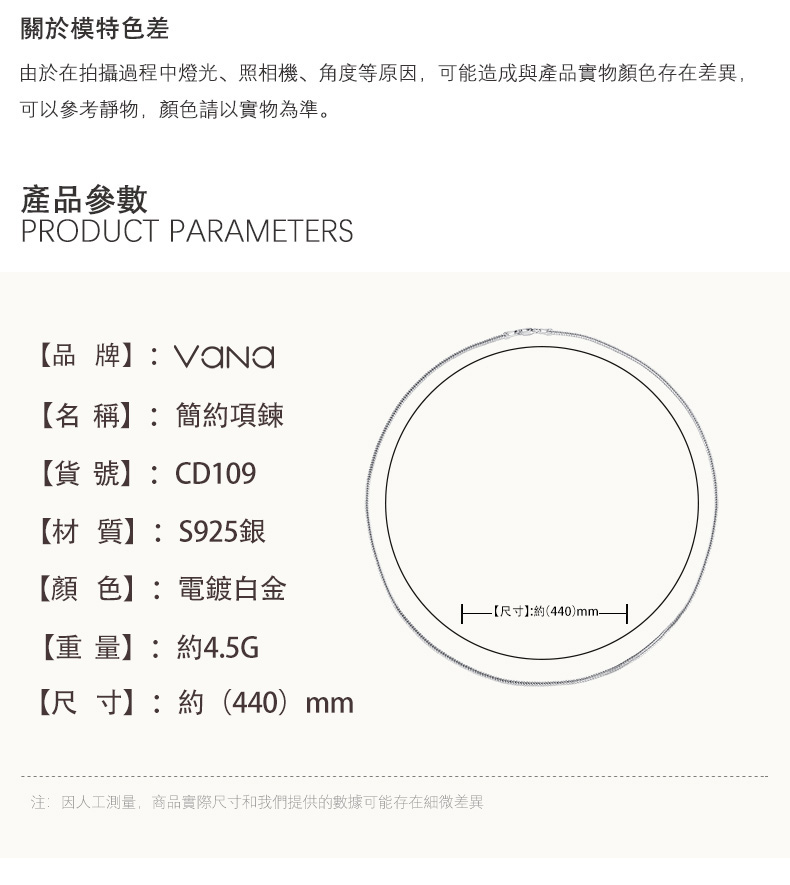 關於模特色差

由於在拍攝過程中燈光、照相機、角度等原因，可能造成與產品實物顏色存在差異，可以參考靜物，顏色請以實物為準。

產品參數
PRODUCT PARAMETERS

【品 牌】：vana

【名 稱】：簡約項鍊

【貨 號】：CD109

【材 質】：S925銀

【顏 色】：電鍍白金

【重 量】：約4.5G

【尺 寸】：約（440）mm

【尺寸】:約(440)mm

注：因人工測量，商品實際尺寸和我們提供的數據可能存在細微差異